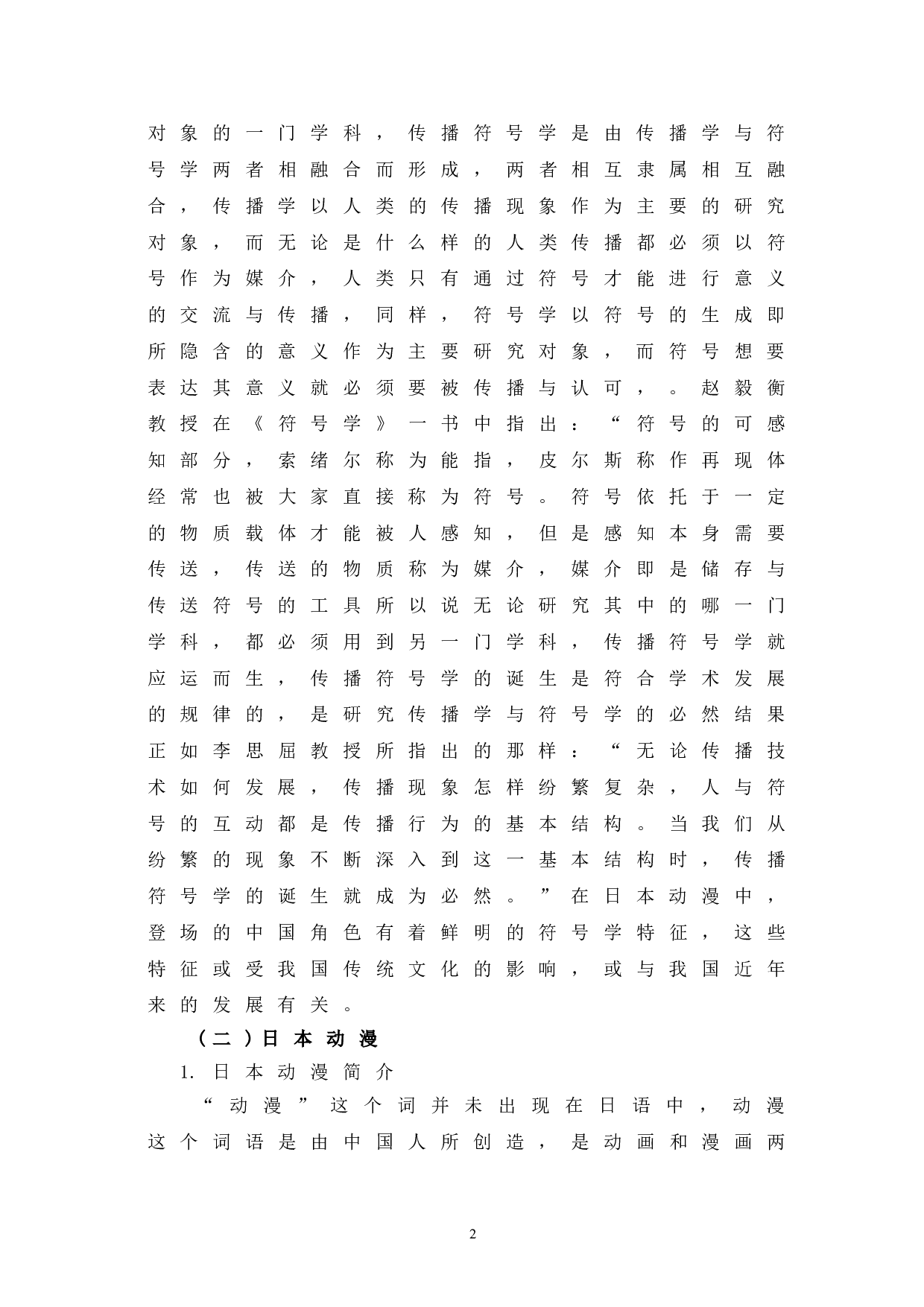 对象的一门学科，传播符号学是由传播学与符号学两者相融合而形成，两者相互隶属相互融合，传播学以人类的传播现象作为主要的研究对象，而无论是什么样的人类传播都必须以符号作为媒介，人类只有通过符号才能进行意义的交流与传播，同样，符号学以符号的生成即所隐含的意义作为主要研究对象，而符号想要表达其意义就必须要被传播与认可，。赵毅衡教授在《符号学》一书中指出：“符号的可感知部分，索绪尔称为能指，皮尔斯称作再现体经常也被大家直接称为符号。符号依托于一定的物质载体才能被人感知，但是感知本身需要传送，传送的物质称为媒介，媒介即是储存与传送符号的工具所以说无论研究其中的哪一门学科，都必须用到另一门学科，传播符号学就应运而生，传播符号学的诞生是符合学术发展的规律的，是研究传播学与符号学的必然结果正如李思屈教授所指出的那样：“无论传播技术如何发展，传播现象怎样纷繁复杂，人与符号的互动都是传播行为的基本结构。当我们从纷繁的现象不断深入到这一基本结构时，传播符号学的诞生就成为必然。”在日本动漫中，登场的中国角色有着鲜明的符号学特征，这些特征或受我国传统文化的影响，或与我国近年来的发展有关。

（二）日本动漫

1. 日本动漫简介

“动漫”这个词并未出现在日语中，动漫这个词语是由中国人所创造，是动画和漫画两

2